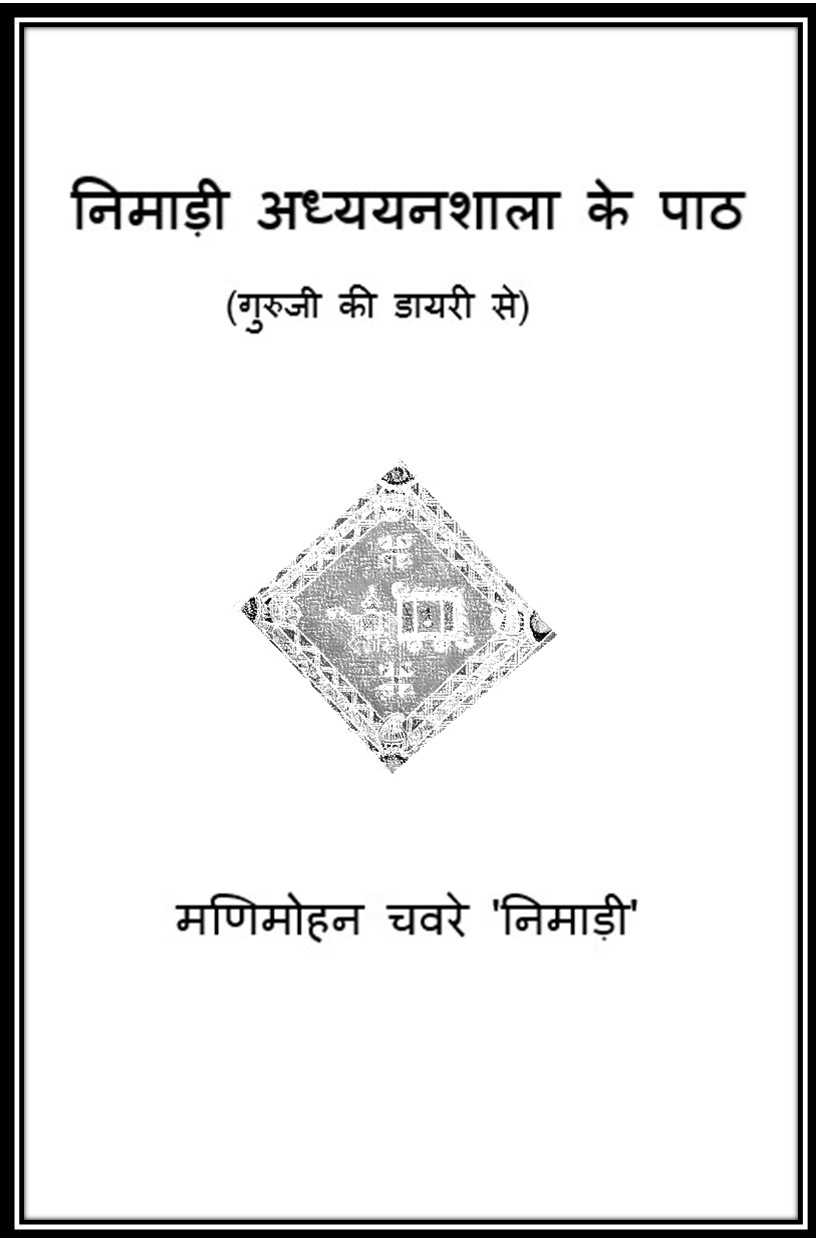 निमाड़ी अध्ययनशाला के पाठ

(गुरुजी की डायरी से)

मणिमोहन चवरे 'निमाड़ी'